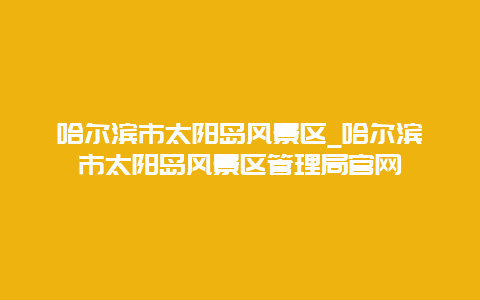 哈尔滨市太阳岛风景区_哈尔滨市太阳岛风景区管理局官网